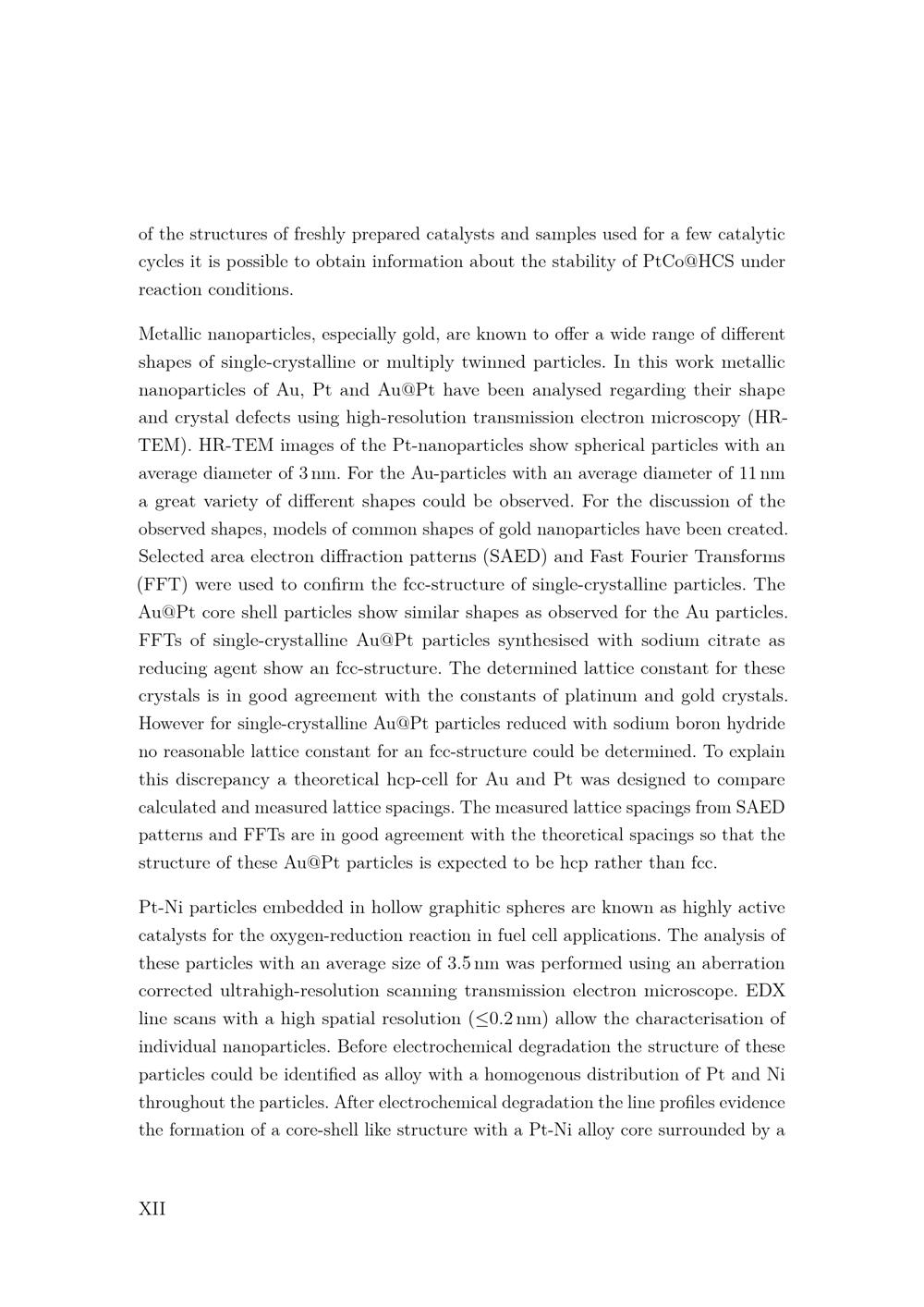 of the structures of freshly prepared catalysts and samples used for a few catalytic cycles it is possible to obtain information about the stability of PtCo@HCS under reaction conditions.

Metallic nanoparticles, especially gold, are known to offer a wide range of different shapes of single-crystalline or multiply twinned particles. In this work metallic nanoparticles of Au, Pt and Au@Pt have been analysed regarding their shape and crystal defects using high-resolution transmission electron microscopy (HR-TEM). HR-TEM images of the Pt-nanoparticles show spherical particles with an average diameter of 3 nm. For the Au-particles with an average diameter of 11 nm a great variety of different shapes could be observed. For the discussion of the observed shapes, models of common shapes of gold nanoparticles have been created. Selected area electron diffraction patterns (SAED) and Fast Fourier Transforms (FFT) were used to confirm the fcc-structure of single-crystalline particles. The Au@Pt core shell particles show similar shapes as observed for the Au particles. FFTs of single-crystalline Au@Pt particles synthesised with sodium citrate as reducing agent show an fcc-structure. The determined lattice constant for these crystals is in good agreement with the constants of platinum and gold crystals. However for single-crystalline Au@Pt particles reduced with sodium boron hydride no reasonable lattice constant for an fcc-structure could be determined. To explain this discrepancy a theoretical hcp-cell for Au and Pt was designed to compare calculated and measured lattice spacings. The measured lattice spacings from SAED patterns and FFTs are in good agreement with the theoretical spacings so that the structure of these Au@Pt particles is expected to be hcp rather than fcc.

Pt-Ni particles embedded in hollow graphitic spheres are known as highly active catalysts for the oxygen-reduction reaction in fuel cell applications. The analysis of these particles with an average size of 3.5 nm was performed using an aberration corrected ultrahigh-resolution scanning transmission electron microscope. EDX line scans with a high spatial resolution ($\leq$0.2 nm) allow the characterisation of individual nanoparticles. Before electrochemical degradation the structure of these particles could be identified as alloy with a homogenous distribution of Pt and Ni throughout the particles. After electrochemical degradation the line profiles evidence the formation of a core-shell like structure with a Pt-Ni alloy core surrounded by a

XII